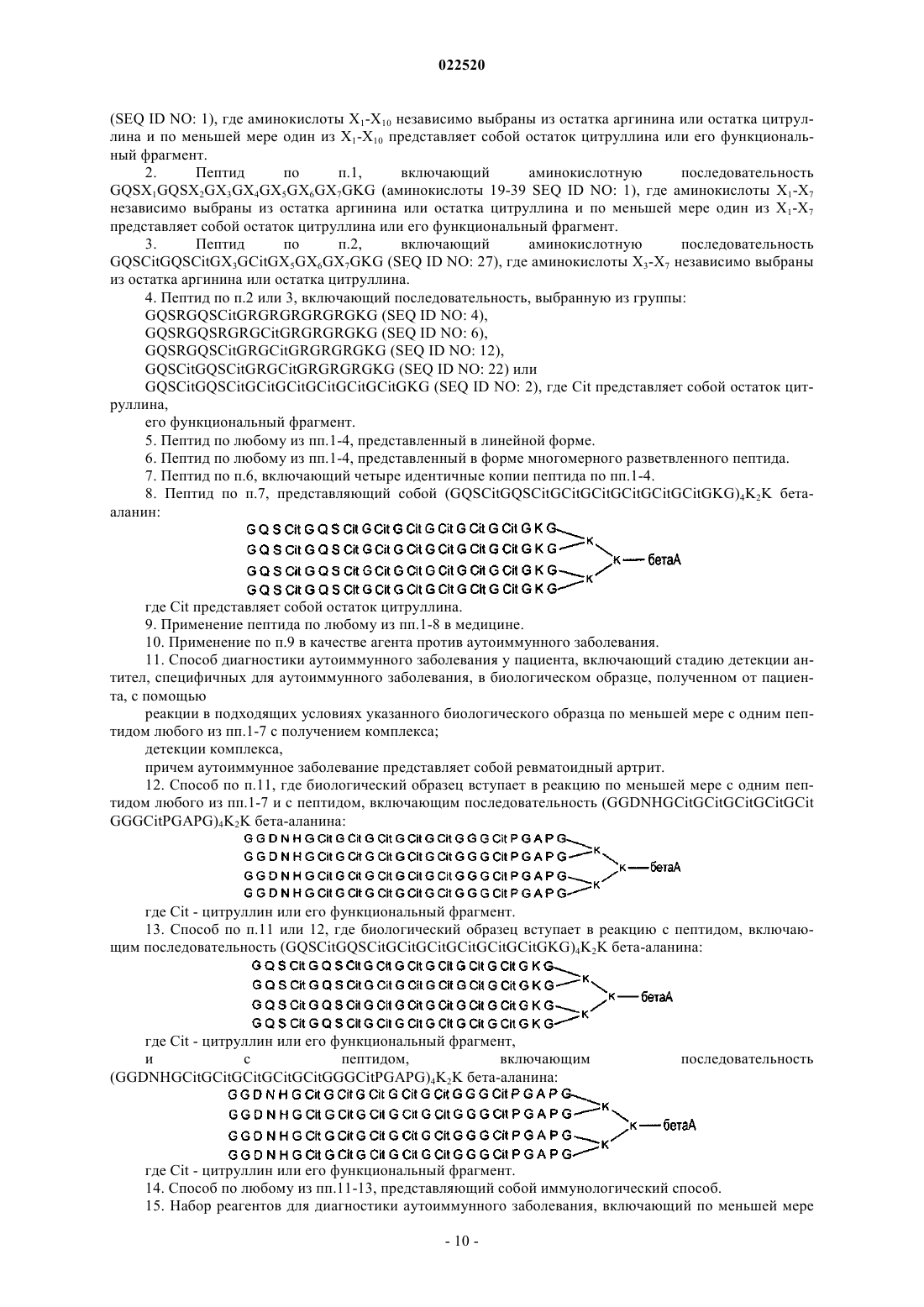 022520

(SEQ ID NO: 1), где аминокислоты $X_1$-$X_{10}$ независимо выбраны из остатка аргинина или остатка цитруллина и по меньшей мере один из $X_1$-$X_{10}$ представляет собой остаток цитруллина или его функциональный фрагмент.

2. Пептид по п.1, включающий аминокислотную последовательность $GQSX_1GQSX_2GX_3GX_4GX_5GX_6GX_7GKG$ (аминокислоты 19-39 SEQ ID NO: 1), где аминокислоты $X_1$-$X_7$ независимо выбраны из остатка аргинина или остатка цитруллина и по меньшей мере один из $X_1$-$X_7$ представляет собой остаток цитруллина или его функциональный фрагмент.

3. Пептид по п.2, включающий аминокислотную последовательность $GQSCitGQSCitGX_3GCitGX_5GX_6GX_7GKG$ (SEQ ID NO: 27), где аминокислоты $X_3$-$X_7$ независимо выбраны из остатка аргинина или остатка цитруллина.

4. Пептид по п.2 или 3, включающий последовательность, выбранную из группы:
GQSRGQSCitGRGRGRGRGRGKG (SEQ ID NO: 4),
GQSRGQSRGRGCitGRGRGRGKG (SEQ ID NO: 6),
GQSRGQSCitGRGCitGRGRGRGKG (SEQ ID NO: 12),
GQSCitGQSCitGRGCitGRGRGRGKG (SEQ ID NO: 22) или
GQSCitGQSCitGCitGCitGCitGCitGCitGKG (SEQ ID NO: 2), где Cit представляет собой остаток цитруллина,
его функциональный фрагмент.

5. Пептид по любому из пп.1-4, представленный в линейной форме.

6. Пептид по любому из пп.1-4, представленный в форме многомерного разветвленного пептида.

7. Пептид по п.6, включающий четыре идентичные копии пептида по пп.1-4.

8. Пептид по п.7, представляющий собой $(GQSCitGQSCitGCitGCitGCitGCitGCitGKG)_4K_2K$ бета-аланин:

G Q S Cit G Q S Cit G Cit G Cit G Cit G Cit G Cit G K G
G Q S Cit G Q S Cit G Cit G Cit G Cit G Cit G Cit G K G
G Q S Cit G Q S Cit G Cit G Cit G Cit G Cit G Cit G K G
G Q S Cit G Q S Cit G Cit G Cit G Cit G Cit G Cit G K G
K K K бетаА

где Cit представляет собой остаток цитруллина.

9. Применение пептида по любому из пп.1-8 в медицине.

10. Применение по п.9 в качестве агента против аутоиммунного заболевания.

11. Способ диагностики аутоиммунного заболевания у пациента, включающий стадию детекции антител, специфичных для аутоиммунного заболевания, в биологическом образце, полученном от пациента, с помощью

реакции в подходящих условиях указанного биологического образца по меньшей мере с одним пептидом любого из пп.1-7 с получением комплекса;

детекции комплекса,

причем аутоиммунное заболевание представляет собой ревматоидный артрит.

12. Способ по п.11, где биологический образец вступает в реакцию по меньшей мере с одним пептидом любого из пп.1-7 и с пептидом, включающим последовательность $(GGDNHGCitGCitGCitGCitGCitGGGCitPGAPG)_4K_2K$ бета-аланина:

G G D N H G Cit G Cit G Cit G Cit G Cit G G G Cit P G A P G
G G D N H G Cit G Cit G Cit G Cit G Cit G G G Cit P G A P G
G G D N H G Cit G Cit G Cit G Cit G Cit G G G Cit P G A P G
G G D N H G Cit G Cit G Cit G Cit G Cit G G G Cit P G A P G
K K K бетаА

где Cit - цитруллин или его функциональный фрагмент.

13. Способ по п.11 или 12, где биологический образец вступает в реакцию с пептидом, включающим последовательность $(GQSCitGQSCitGCitGCitGCitGCitGCitGKG)_4K_2K$ бета-аланина:

G Q S Cit G Q S Cit G Cit G Cit G Cit G Cit G Cit G K G
G Q S Cit G Q S Cit G Cit G Cit G Cit G Cit G Cit G K G
G Q S Cit G Q S Cit G Cit G Cit G Cit G Cit G Cit G K G
G Q S Cit G Q S Cit G Cit G Cit G Cit G Cit G Cit G K G
K K K бетаА

где Cit - цитруллин или его функциональный фрагмент,

и с пептидом, включающим последовательность $(GGDNHGCitGCitGCitGCitGCitGGGCitPGAPG)_4K_2K$ бета-аланина:

G G D N H G Cit G Cit G Cit G Cit G Cit G G G Cit P G A P G
G G D N H G Cit G Cit G Cit G Cit G Cit G G G Cit P G A P G
G G D N H G Cit G Cit G Cit G Cit G Cit G G G Cit P G A P G
G G D N H G Cit G Cit G Cit G Cit G Cit G G G Cit P G A P G
K K K бетаА

где Cit - цитруллин или его функциональный фрагмент.

14. Способ по любому из пп.11-13, представляющий собой иммунологический способ.

15. Набор реагентов для диагностики аутоиммунного заболевания, включающий по меньшей мере

- 10 -